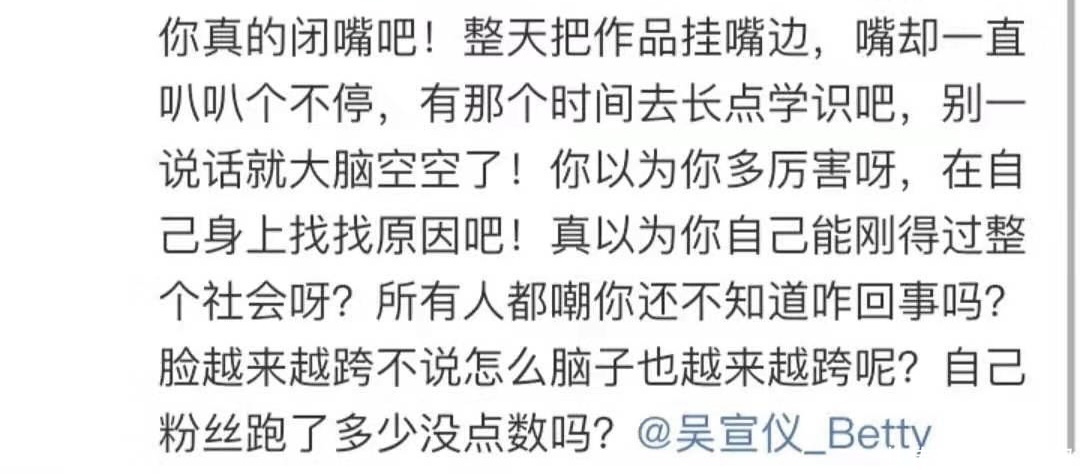 你真的闭嘴吧！整天把作品挂嘴边，嘴却一直叭叭个不停，有那个时间去长点学识吧，别一说话就大脑空空了！你以为你多厉害呀，在自己身上找找原因吧！真以为你自己能刚得过整个社会呀？所有人都嘲你还不知道咋回事吗？脸越来越跨不说怎么脑子也越来越跨呢？自己粉丝跑了多少没点数吗？@吴宣仪_Betty